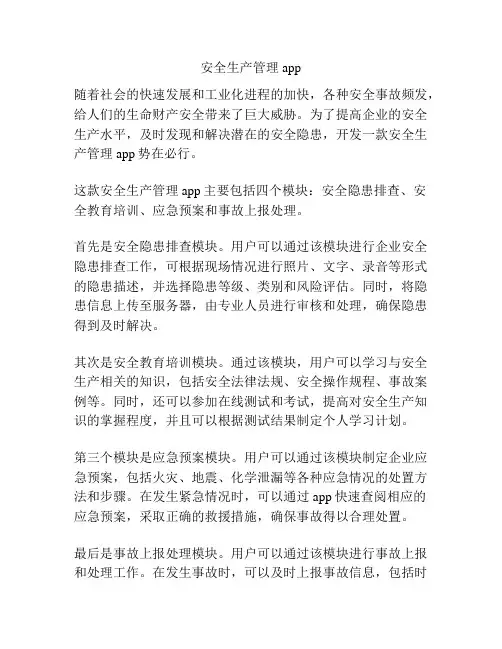 安全生产管理 app

随着社会的快速发展和工业化进程的加快，各种安全事故频发，给人们的生命财产安全带来了巨大威胁。为了提高企业的安全生产水平，及时发现和解决潜在的安全隐患，开发一款安全生产管理 app 势在必行。

这款安全生产管理 app 主要包括四个模块：安全隐患排查、安全教育培训、应急预案和事故上报处理。

首先是安全隐患排查模块。用户可以通过该模块进行企业安全隐患排查工作，可根据现场情况进行照片、文字、录音等形式的隐患描述，并选择隐患等级、类别和风险评估。同时，将隐患信息上传至服务器，由专业人员进行审核和处理，确保隐患得到及时解决。

其次是安全教育培训模块。通过该模块，用户可以学习与安全生产相关的知识，包括安全法律法规、安全操作规程、事故案例等。同时，还可以参加在线测试和考试，提高对安全生产知识的掌握程度，并且可以根据测试结果制定个人学习计划。

第三个模块是应急预案模块。用户可以通过该模块制定企业应急预案，包括火灾、地震、化学泄漏等各种应急情况的处置方法和步骤。在发生紧急情况时，可以通过 app 快速查阅相应的应急预案，采取正确的救援措施，确保事故得以合理处置。

最后是事故上报处理模块。用户可以通过该模块进行事故上报和处理工作。在发生事故时，可以及时上报事故信息，包括时